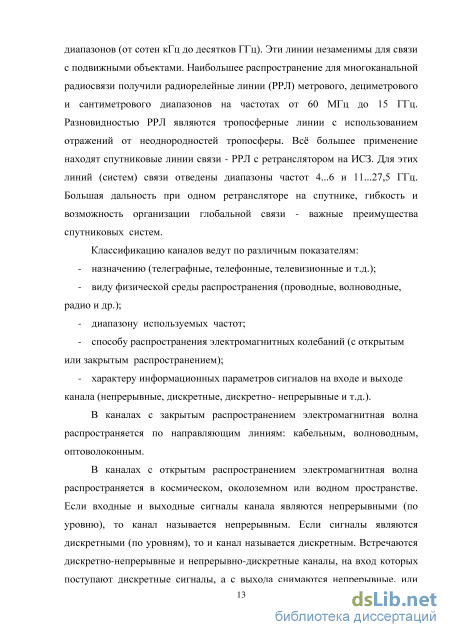 диапазонов (от сотен кГц до десятков ГГц). Эти линии незаменимы для связи с подвижными объектами. Наибольшее распространение для многоканальной радиосвязи получили радиорелейные линии (РРЛ) метрового, дециметрового и сантиметрового диапазонов на частотах от 60 МГц до 15 ГГц. Разновидностью РРЛ являются тропосферные линии с использованием отражений от неоднородностей тропосферы. Всё большее применение находят спутниковые линии связи - РРЛ с ретранслятором на ИСЗ. Для этих линий (систем) связи отведены диапазоны частот 4...6 и 11...27,5 ГГц. Большая дальность при одном ретрансляторе на спутнике, гибкость и возможность организации глобальной связи - важные преимущества спутниковых систем.

Классификацию каналов ведут по различным показателям:

- назначению (телеграфные, телефонные, телевизионные и т.д.);

- виду физической среды распространения (проводные, волноводные, радио и др.);

- диапазону используемых частот;

- способу распространения электромагнитных колебаний (с открытым или закрытым распространением);

- характеру информационных параметров сигналов на входе и выходе канала (непрерывные, дискретные, дискретно- непрерывные и т.д.).

В каналах с закрытым распространением электромагнитная волна распространяется по направляющим линиям: кабельным, волноводным, оптоволоконным.

В каналах с открытым распространением электромагнитная волна распространяется в космическом, околоземном или водном пространстве. Если входные и выходные сигналы канала являются непрерывными (по уровню), то канал называется непрерывным. Если сигналы являются дискретными (по уровням), то и канал называется дискретным. Встречаются дискретно-непрерывные и непрерывно-дискретные каналы, на вход которых поступают дискретные сигналы, а с выхода снимаются непрерывные, или

13

dsLib.net
библиотека диссертаций